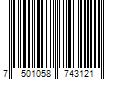 7 501058 743121